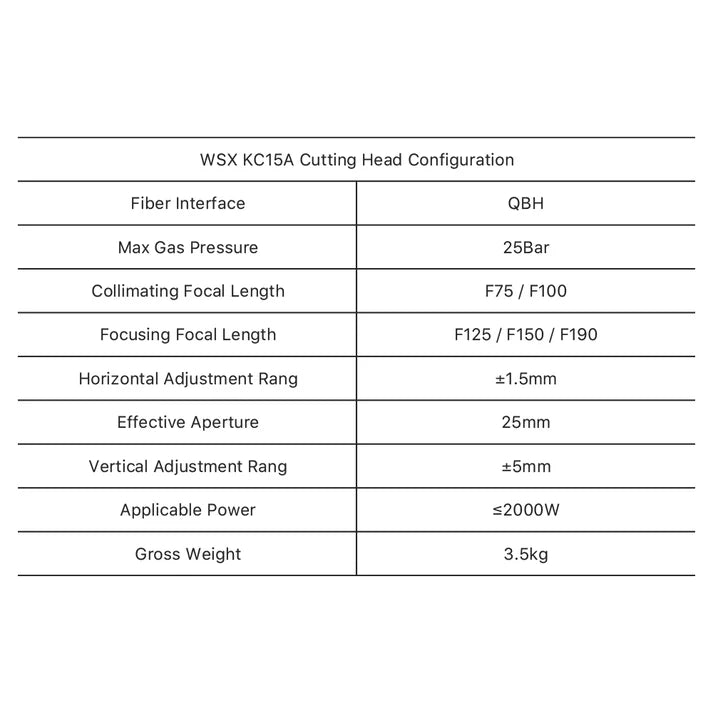 | WSX KC15A Cutting Head Configuration | |
|---|---|
| Fiber Interface | QBH |
| Max Gas Pressure | 25Bar |
| Collimating Focal Length | F75 / F100 |
| Focusing Focal Length | F125 / F150 / F190 |
| Horizontal Adjustment Rang | ±1.5mm |
| Effective Aperture | 25mm |
| Vertical Adjustment Rang | ±5mm |
| Applicable Power | ≤2000W |
| Gross Weight | 3.5kg |